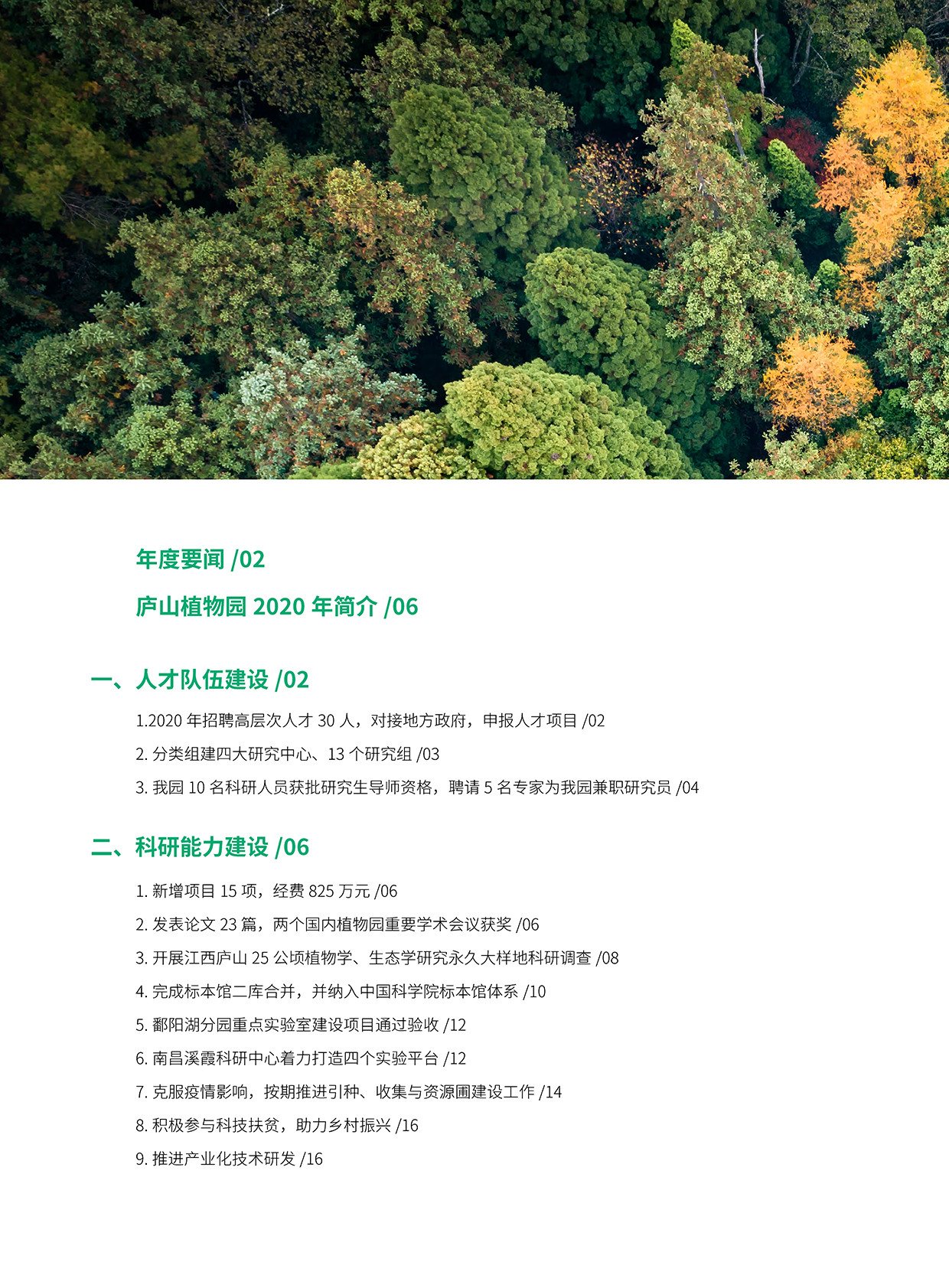 年度要闻 /02

庐山植物园 2020 年简介 /06

一、人才队伍建设 /02

1.2020 年招聘高层次人才 30 人，对接地方政府，申报人才项目 /02

2. 分类组建四大研究中心、13 个研究组 /03

3. 我园 10 名科研人员获批研究生导师资格，聘请 5 名专家为我园兼职研究员 /04

二、科研能力建设 /06

1. 新增项目 15 项，经费 825 万元 /06

2. 发表论文 23 篇，两个国内植物园重要学术会议获奖 /06

3. 开展江西庐山 25 公顷植物学、生态学研究永久大样地科研调查 /08

4. 完成标本馆二库合并，并纳入中国科学院标本馆体系 /10

5. 鄱阳湖分园重点实验室建设项目通过验收 /12

6. 南昌溪霞科研中心着力打造四个实验平台 /12

7. 克服疫情影响，按期推进引种、收集与资源圃建设工作 /14

8. 积极参与科技扶贫，助力乡村振兴 /16

9. 推进产业化技术研发 /16